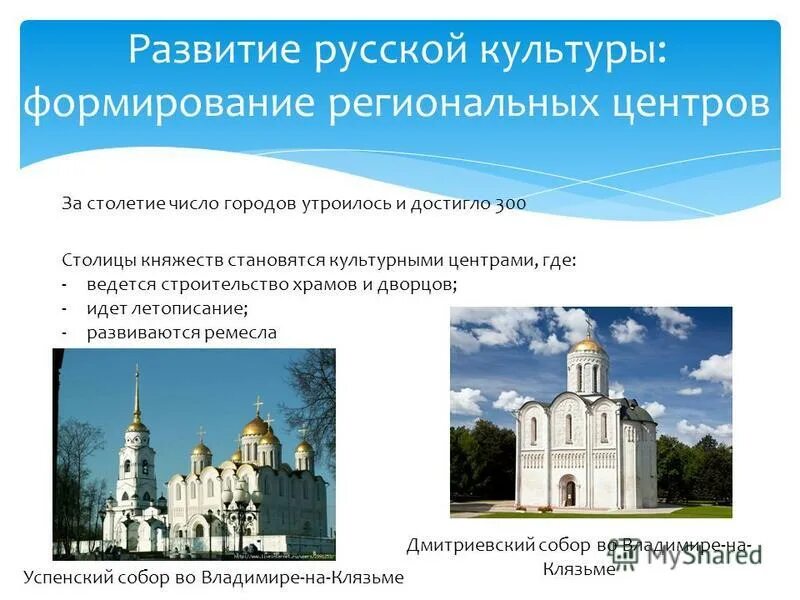 Развитие русской культуры: формирование региональных центров

За столетие число городов утроилось и достигло 300

Столицы княжеств становятся культурными центрами, где:
- ведется строительство храмов и дворцов;
- идет летописание;
- развиваются ремесла

Успенский собор во Владимире-на-Клязьме

Дмитриевский собор во Владимире-на-Клязьме

MyShared